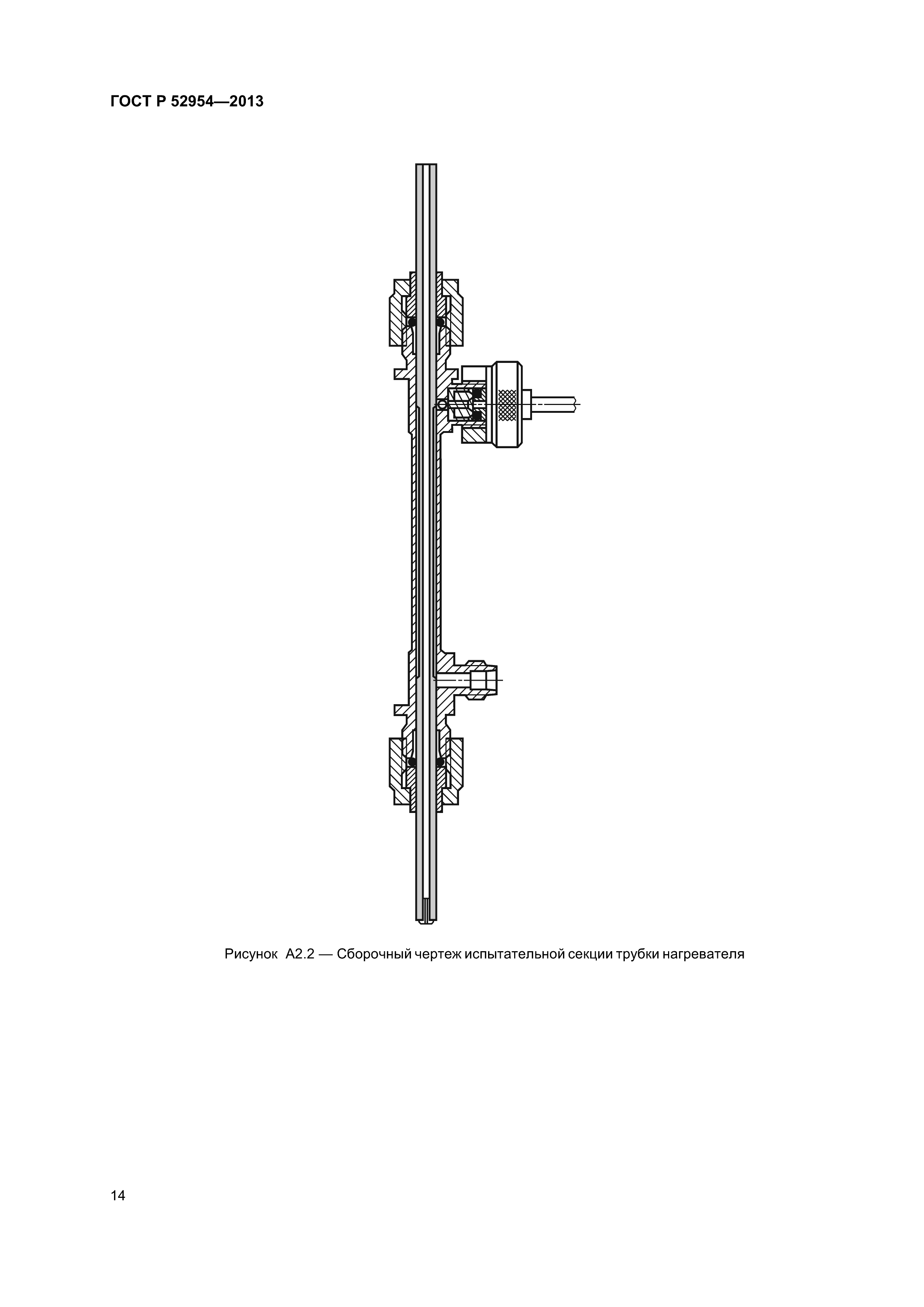 ГОСТ Р 52954—2013

Рисунок А2.2 — Сборочный чертеж испытательной секции трубки нагревателя

14